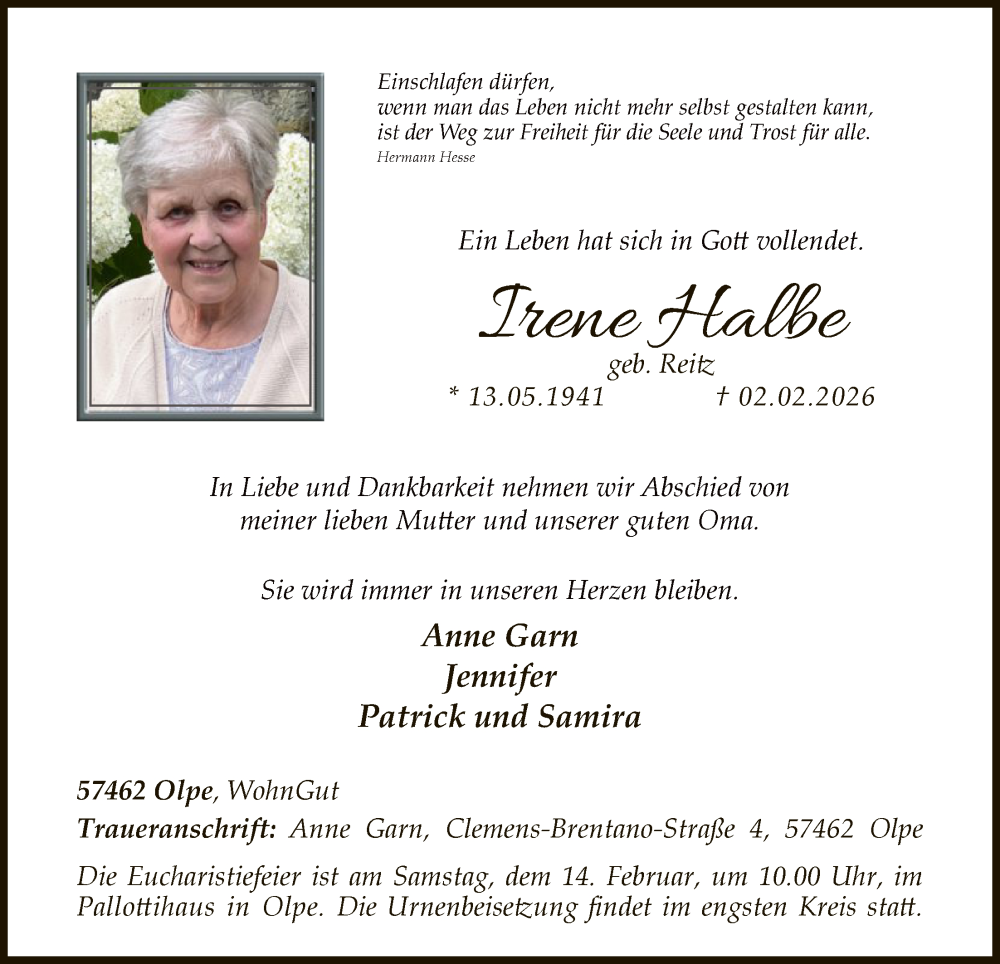 Einschlafen dürfen,
wenn man das Leben nicht mehr selbst gestalten kann,
ist der Weg zur Freiheit für die Seele und Trost für alle.
Hermann Hesse

Ein Leben hat sich in Gott vollendet.

Irene Halbe
geb. Reitz
* 13.05.1941 † 02.02.2026

In Liebe und Dankbarkeit nehmen wir Abschied von meiner lieben Mutter und unserer guten Oma.

Sie wird immer in unseren Herzen bleiben.

Anne Garn
Jennifer
Patrick und Samira

57462 Olpe, WohnGut
Traueranschrift: Anne Garn, Clemens-Brentano-Straße 4, 57462 Olpe

Die Eucharistiefeier ist am Samstag, dem 14. Februar, um 10.00 Uhr, im Pallottihaus in Olpe. Die Urnenbeisetzung findet im engsten Kreis statt.